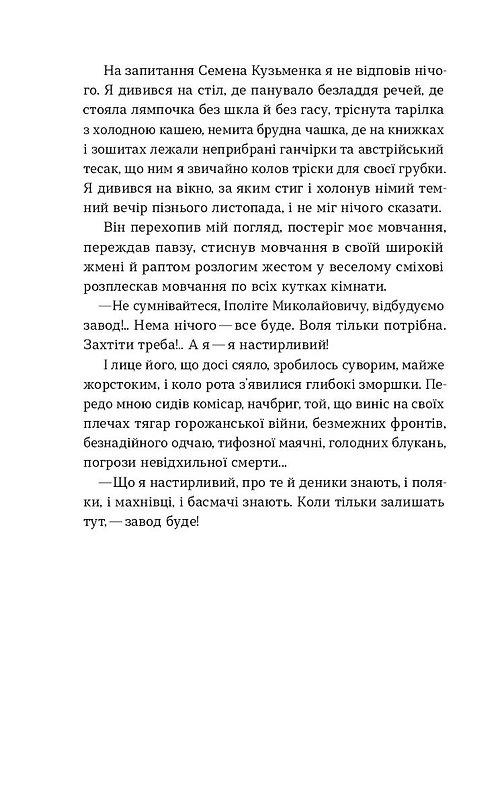 На запитання Семена Кузьменка я не відповів нічого. Я дивився на стіл, де панувало безладдя речей, де стояла лямпочка без шкла й без гасу, тріснута тарілка з холодною кашею, немита брудна чашка, де на книжках і зошитах лежали неприбрані ганчірки та австрійський тесак, що ним я звичайно колов тріски для своєї грубки. Я дивився на вікно, за яким стиг і холонув німий темний вечір пізнього листопада, і не міг нічого сказати.

Він перехопив мій погляд, постеріг моє мовчання, переждав павзу, стиснув мовчання в своїй широкій жмені й раптом розлогим жестом у веселому сміхові розплескав мовчання по всіх кутках кімнати.

—Не сумнівайтеся, Іполіте Миколайовичу, відбудуємо завод!.. Нема нічого — все буде. Воля тільки потрібна. Захтіти треба!.. А я — я настирливий!

І лице його, що досі сяяло, зробилось суворим, майже жорстоким, і коло рота з'явилися глибокі зморшки. Передо мною сидів комісар, начбриг, той, що виніс на своїх плечах тягар горожанської війни, безмежних фронтів, безнадійного одчаю, тифозної маячні, голодних блукань, погрози невідхильної смерти...

—Що я настирливий, про те й деники знають, і поляки, і махнівці, і басмачі знають. Коли тільки залишать тут, — завод буде!